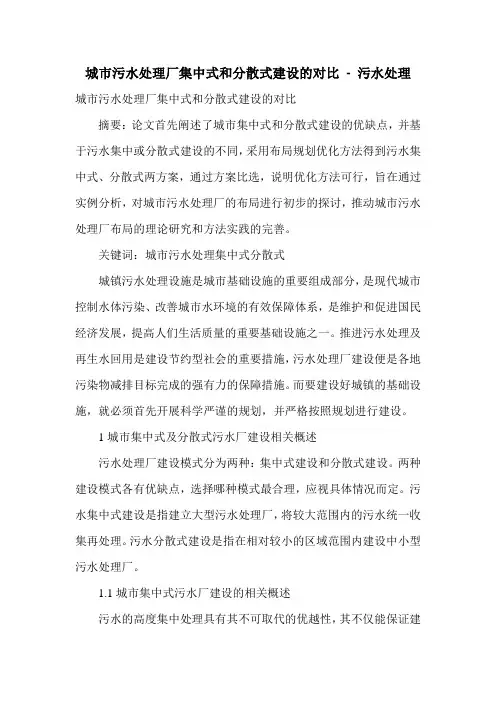 城市污水处理厂集中式和分散式建设的对比 - 污水处理

城市污水处理厂集中式和分散式建设的对比

摘要：论文首先阐述了城市集中式和分散式建设的优缺点，并基于污水集中或分散式建设的不同，采用布局规划优化方法得到污水集中式、分散式两方案，通过方案比选，说明优化方法可行，旨在通过实例分析，对城市污水处理厂的布局进行初步的探讨，推动城市污水处理厂布局的理论研究和方法实践的完善。

关键词：城市污水处理集中式分散式

城镇污水处理设施是城市基础设施的重要组成部分，是现代城市控制水体污染、改善城市水环境的有效保障体系，是维护和促进国民经济发展，提高人们生活质量的重要基础设施之一。推进污水处理及再生水回用是建设节约型社会的重要措施，污水处理厂建设便是各地污染物减排目标完成的强有力的保障措施。而要建设好城镇的基础设施，就必须首先开展科学严谨的规划，并严格按照规划进行建设。

1 城市集中式及分散式污水厂建设相关概述

污水处理厂建设模式分为两种：集中式建设和分散式建设。两种建设模式各有优缺点，选择哪种模式最合理，应视具体情况而定。污水集中式建设是指建立大型污水处理厂，将较大范围内的污水统一收集再处理。污水分散式建设是指在相对较小的区域范围内建设中小型污水处理厂。

1.1 城市集中式污水厂建设的相关概述

污水的高度集中处理具有其不可取代的优越性，其不仅能保证建